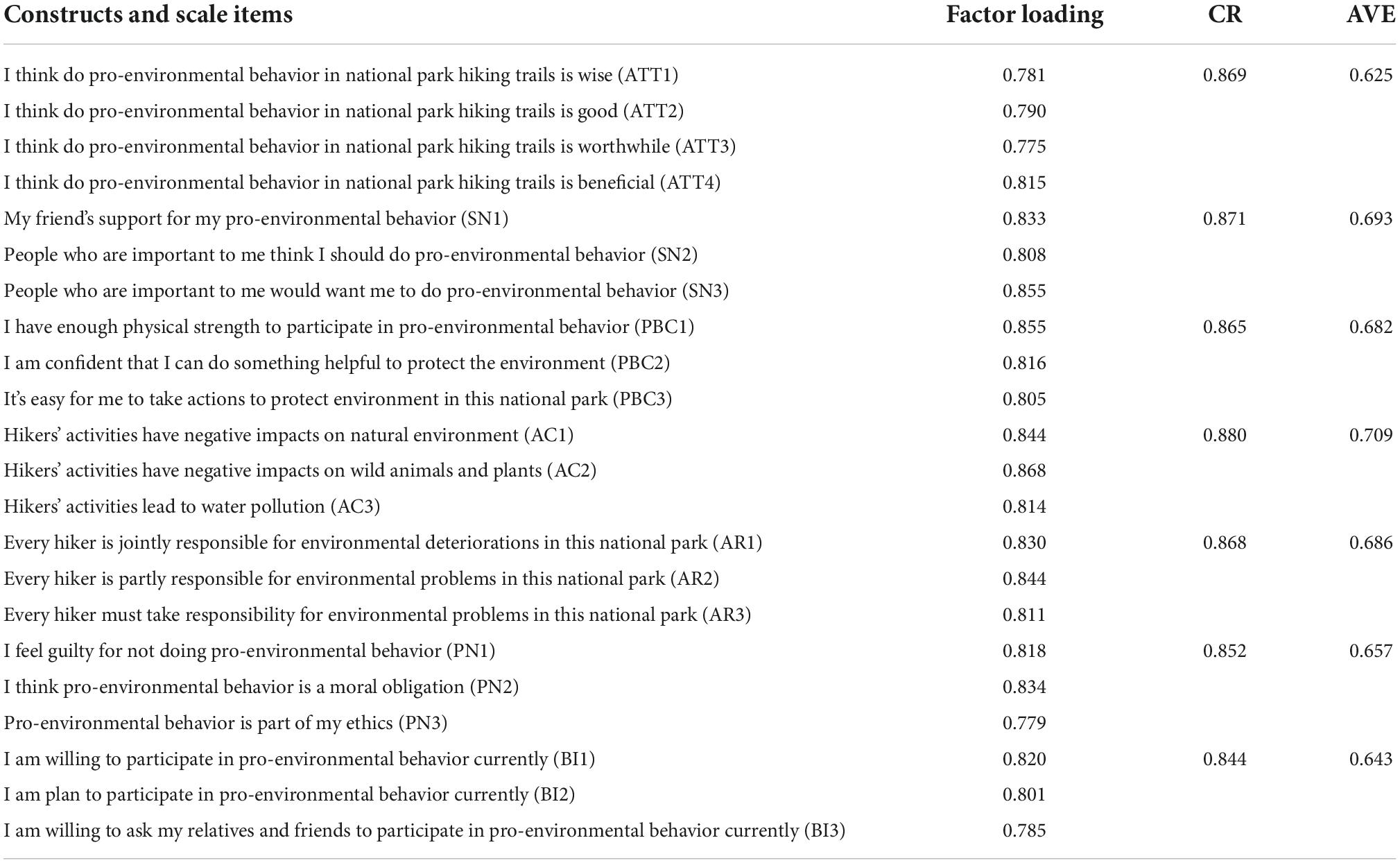 | Constructs and scale items | Factor loading | CR | AVE |
|---|---|---|---|
| I think do pro-environmental behavior in national park hiking trails is wise (ATT1) | 0.781 | 0.869 | 0.625 |
| I think do pro-environmental behavior in national park hiking trails is good (ATT2) | 0.790 | | |
| I think do pro-environmental behavior in national park hiking trails is worthwhile (ATT3) | 0.775 | | |
| I think do pro-environmental behavior in national park hiking trails is beneficial (ATT4) | 0.815 | | |
| My friend's support for my pro-environmental behavior (SN1) | 0.833 | 0.871 | 0.693 |
| People who are important to me think I should do pro-environmental behavior (SN2) | 0.808 | | |
| People who are important to me would want me to do pro-environmental behavior (SN3) | 0.855 | | |
| I have enough physical strength to participate in pro-environmental behavior (PBC1) | 0.855 | 0.865 | 0.682 |
| I am confident that I can do something helpful to protect the environment (PBC2) | 0.816 | | |
| It's easy for me to take actions to protect environment in this national park (PBC3) | 0.805 | | |
| Hikers' activities have negative impacts on natural environment (AC1) | 0.844 | 0.880 | 0.709 |
| Hikers' activities have negative impacts on wild animals and plants (AC2) | 0.868 | | |
| Hikers' activities lead to water pollution (AC3) | 0.814 | | |
| Every hiker is jointly responsible for environmental deteriorations in this national park (AR1) | 0.830 | 0.868 | 0.686 |
| Every hiker is partly responsible for environmental problems in this national park (AR2) | 0.844 | | |
| Every hiker must take responsibility for environmental problems in this national park (AR3) | 0.811 | | |
| I feel guilty for not doing pro-environmental behavior (PN1) | 0.818 | 0.852 | 0.657 |
| I think pro-environmental behavior is a moral obligation (PN2) | 0.834 | | |
| Pro-environmental behavior is part of my ethics (PN3) | 0.779 | | |
| I am willing to participate in pro-environmental behavior currently (BI1) | 0.820 | 0.844 | 0.643 |
| I am plan to participate in pro-environmental behavior currently (BI2) | 0.801 | | |
| I am willing to ask my relatives and friends to participate in pro-environmental behavior currently (BI3) | 0.785 | | |